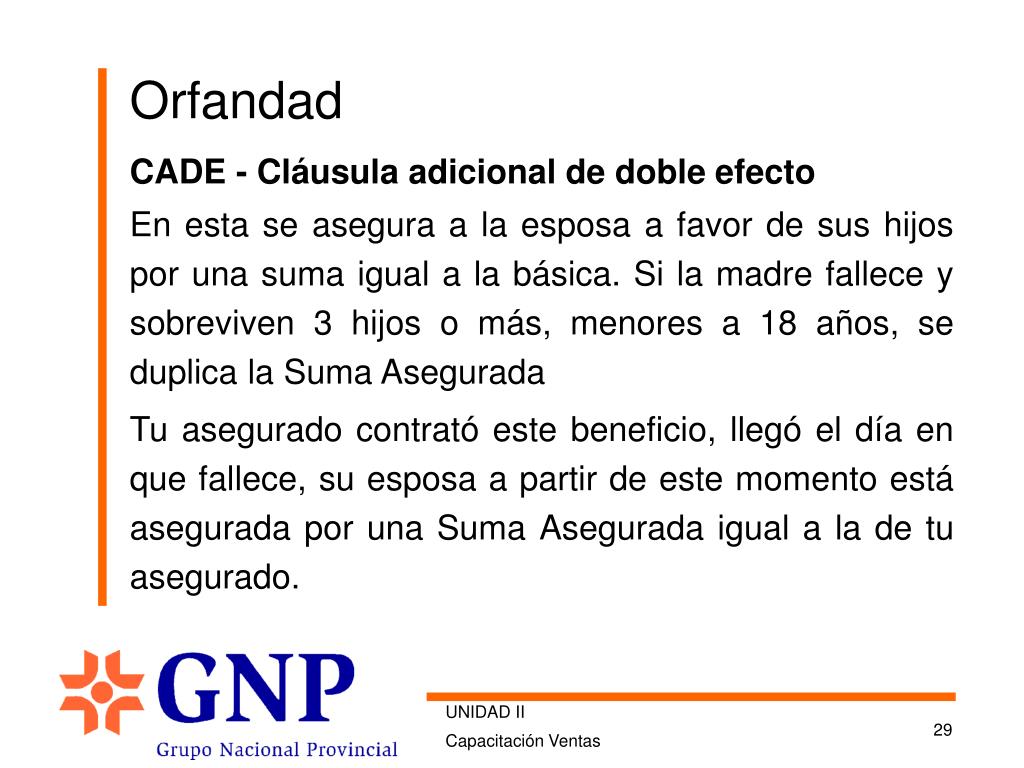 Orfandad

CADE - Cláusula adicional de doble efecto

En esta se asegura a la esposa a favor de sus hijos por una suma igual a la básica. Si la madre fallece y sobreviven 3 hijos o más, menores a 18 años, se duplica la Suma Asegurada

Tu asegurado contrató este beneficio, llegó el día en que fallece, su esposa a partir de este momento está asegurada por una Suma Asegurada igual a la de tu asegurado.

GNP
Grupo Nacional Provincial

UNIDAD II
Capacitación Ventas

29